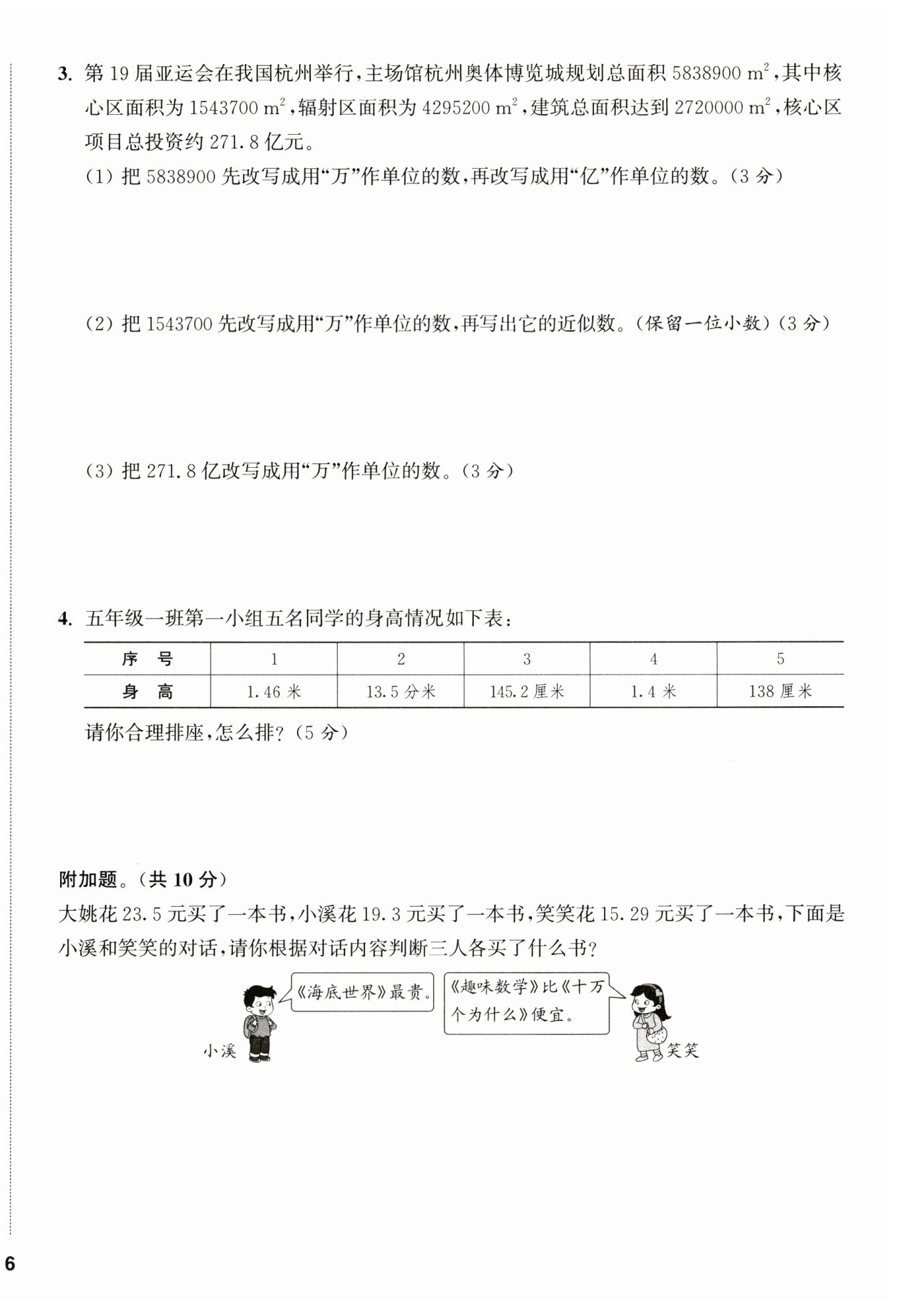 3. 第 19 届亚运会在我国杭州举行，主场馆杭州奥体博览城规划总面积 5838900 $m^2$，其中核心区面积为 1543700 $m^2$，辐射区面积为 4295200 $m^2$，建筑总面积达到 2720000 $m^2$，核心区项目总投资约 271.8 亿元。

(1) 把 5838900 先改写成用“万”作单位的数，再改写成用“亿”作单位的数。(3 分)

(2) 把 1543700 先改写成用“万”作单位的数，再写出它的近似数。(保留一位小数)(3 分)

(3) 把 271.8 亿改写成用“万”作单位的数。(3 分)

4. 五年级一班第一小组五名同学的身高情况如下表：

| 序 号 | 1 | 2 | 3 | 4 | 5 |
|---|---|---|---|---|---|
| 身 高 | 1.46 米 | 13.5 分米 | 145.2 厘米 | 1.4 米 | 138 厘米 |

请你合理排座，怎么排？(5 分)

附加题。(共 10 分)

大姚花 23.5 元买了一本书，小溪花 19.3 元买了一本书，笑笑花 15.29 元买了一本书，下面是小溪和笑笑的对话，请你根据对话内容判断三人各买了什么书？

《海底世界》最贵。

《趣味数学》比《十万个为什么》便宜。

小溪

笑笑

6